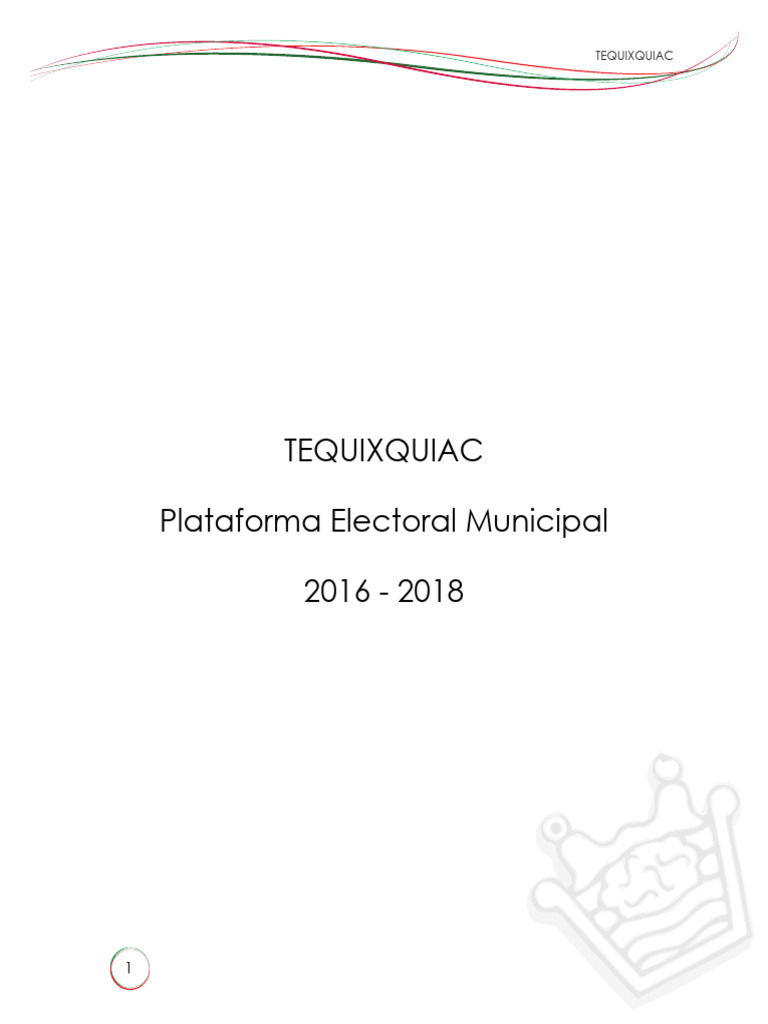 TEQUIXQUIAC

TEQUIXQUIAC

Plataforma Electoral Municipal

2016 - 2018

1